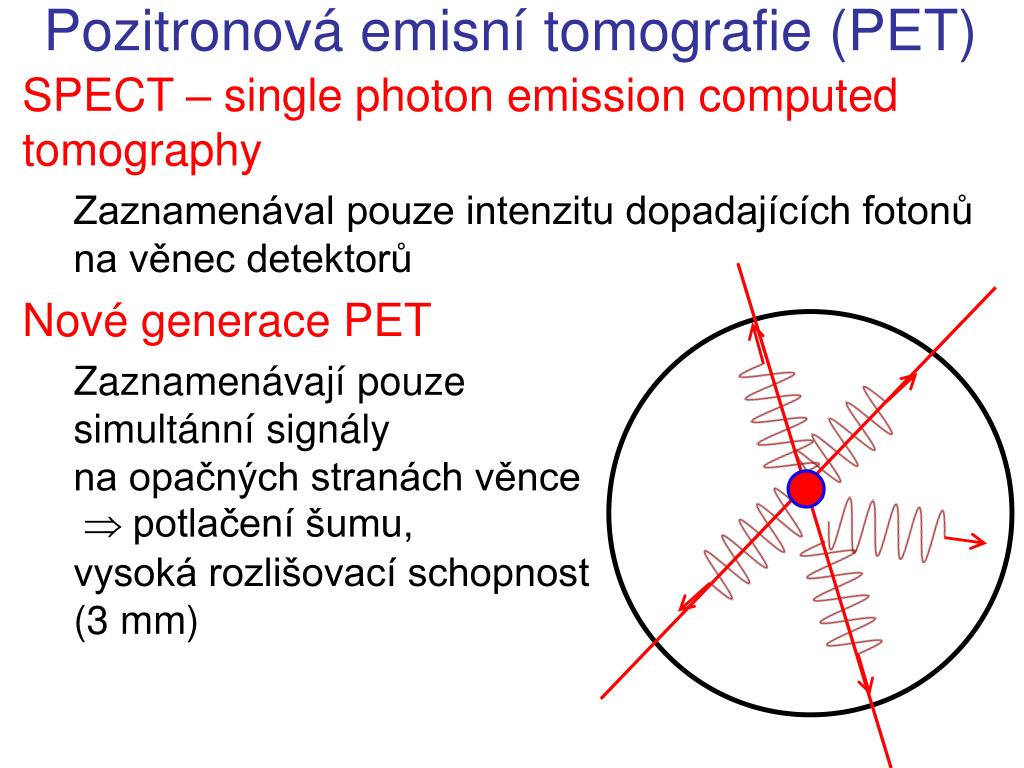 Pozitronová emisní tomografie (PET)

SPECT – single photon emission computed tomography

Zaznamenával pouze intenzitu dopadajících fotonů na věnec detektorů

Nové generace PET

Zaznamenávají pouze simultánní signály na opačných stranách věnce
$\Rightarrow$ potlačení šumu, vysoká rozlišovací schopnost (3 mm)